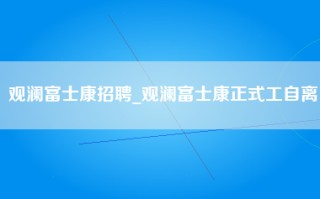 观澜富士康招聘_观澜富士康正式工自离